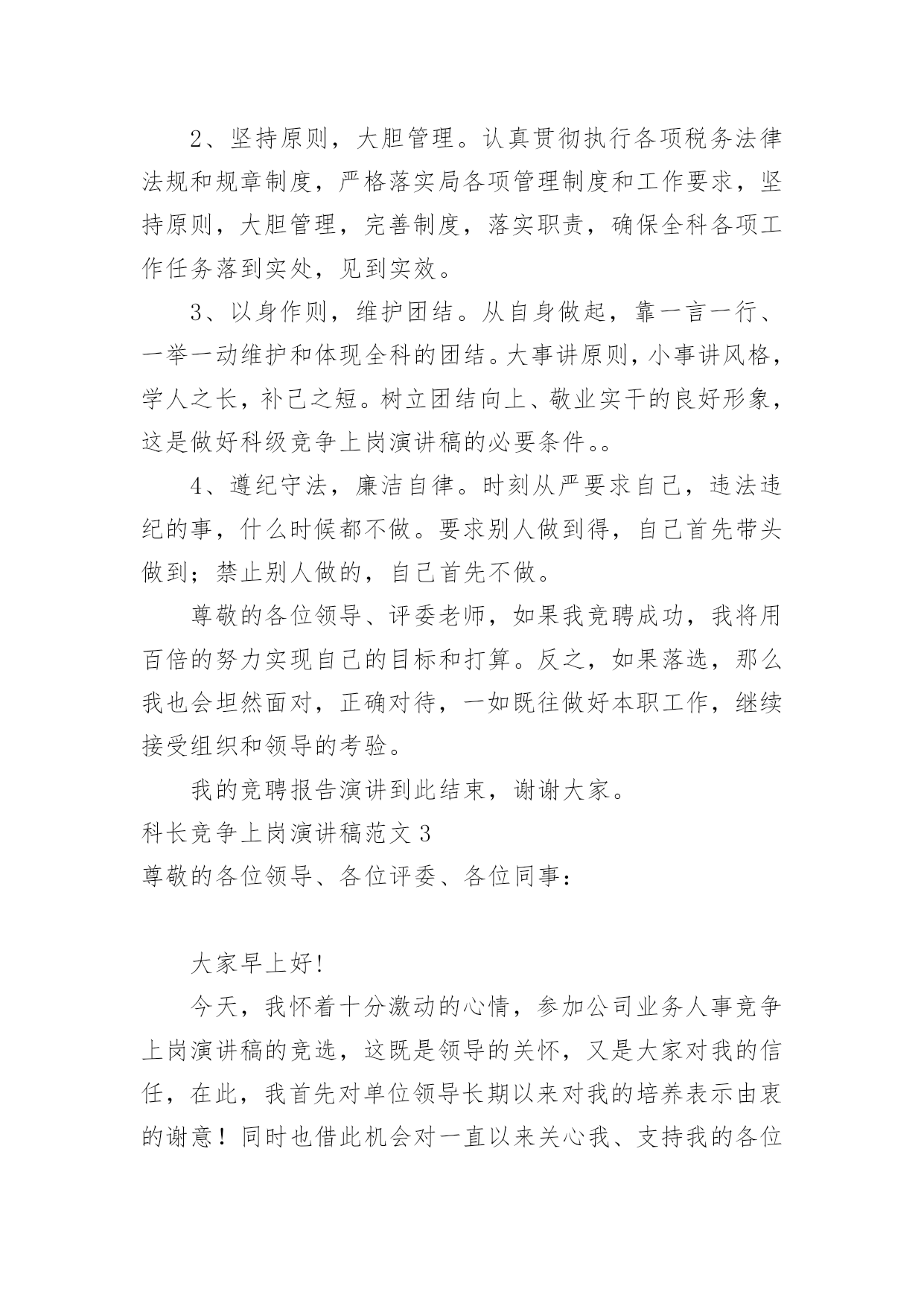 2、坚持原则，大胆管理。认真贯彻执行各项税务法律法规和规章制度，严格落实局各项管理制度和工作要求，坚持原则，大胆管理，完善制度，落实职责，确保全科各项工作任务落到实处，见到实效。

3、以身作则，维护团结。从自身做起，靠一言一行、一举一动维护和体现全科的团结。大事讲原则，小事讲风格，学人之长，补己之短。树立团结向上、敬业实干的良好形象，这是做好科级竞争上岗演讲稿的必要条件。。

4、遵纪守法，廉洁自律。时刻从严要求自己，违法违纪的事，什么时候都不做。要求别人做到得，自己首先带头做到；禁止别人做的，自己首先不做。

尊敬的各位领导、评委老师，如果我竞聘成功，我将用百倍的努力实现自己的目标和打算。反之，如果落选，那么我也会坦然面对，正确对待，一如既往做好本职工作，继续接受组织和领导的考验。

我的竞聘报告演讲到此结束，谢谢大家。

科长竞争上岗演讲稿范文 3

尊敬的各位领导、各位评委、各位同事：

大家早上好!

今天，我怀着十分激动的心情，参加公司业务人事竞争上岗演讲稿的竞选，这既是领导的关怀，又是大家对我的信任，在此，我首先对单位领导长期以来对我的培养表示由衷的谢意！同时也借此机会对一直以来关心我、支持我的各位